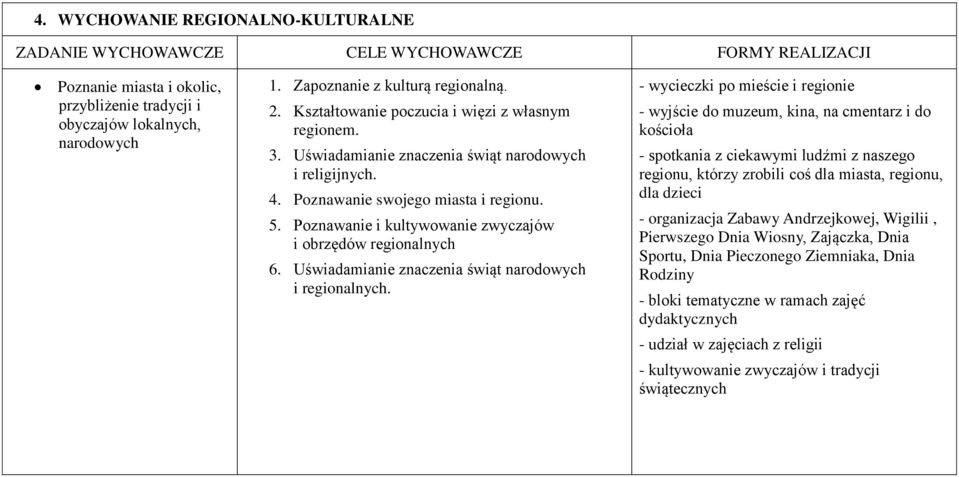 4. WYCHOWANIE REGIONALNO-KULTURALNE

| ZADANIE WYCHOWAWCZE | CELE WYCHOWAWCZE | FORMY REALIZACJI |
|---|---|---|
| • Poznanie miasta i okolic, przybliżenie tradycji i obyczajów lokalnych, narodowych | 1. Zapoznanie z kulturą regionalną. 2. Kształtowanie poczucia i więzi z własnym regionem. 3. Uświadamianie znaczenia świąt narodowych i religijnych. 4. Poznawanie swojego miasta i regionu. 5. Poznawanie i kultywowanie zwyczajów i obrzędów regionalnych 6. Uświadamianie znaczenia świąt narodowych i regionalnych. | - wycieczki po mieście i regionie - wyjście do muzeum, kina, na cmentarz i do kościoła - spotkania z ciekawymi ludźmi z naszego regionu, którzy zrobili coś dla miasta, regionu, dla dzieci - organizacja Zabawy Andrzejkowej, Wigilii , Pierwszego Dnia Wiosny, Zajączka, Dnia Sportu, Dnia Pieczonego Ziemniaka, Dnia Rodziny - bloki tematyczne w ramach zajęć dydaktycznych - udział w zajęciach z religii - kultywowanie zwyczajów i tradycji świątecznych |